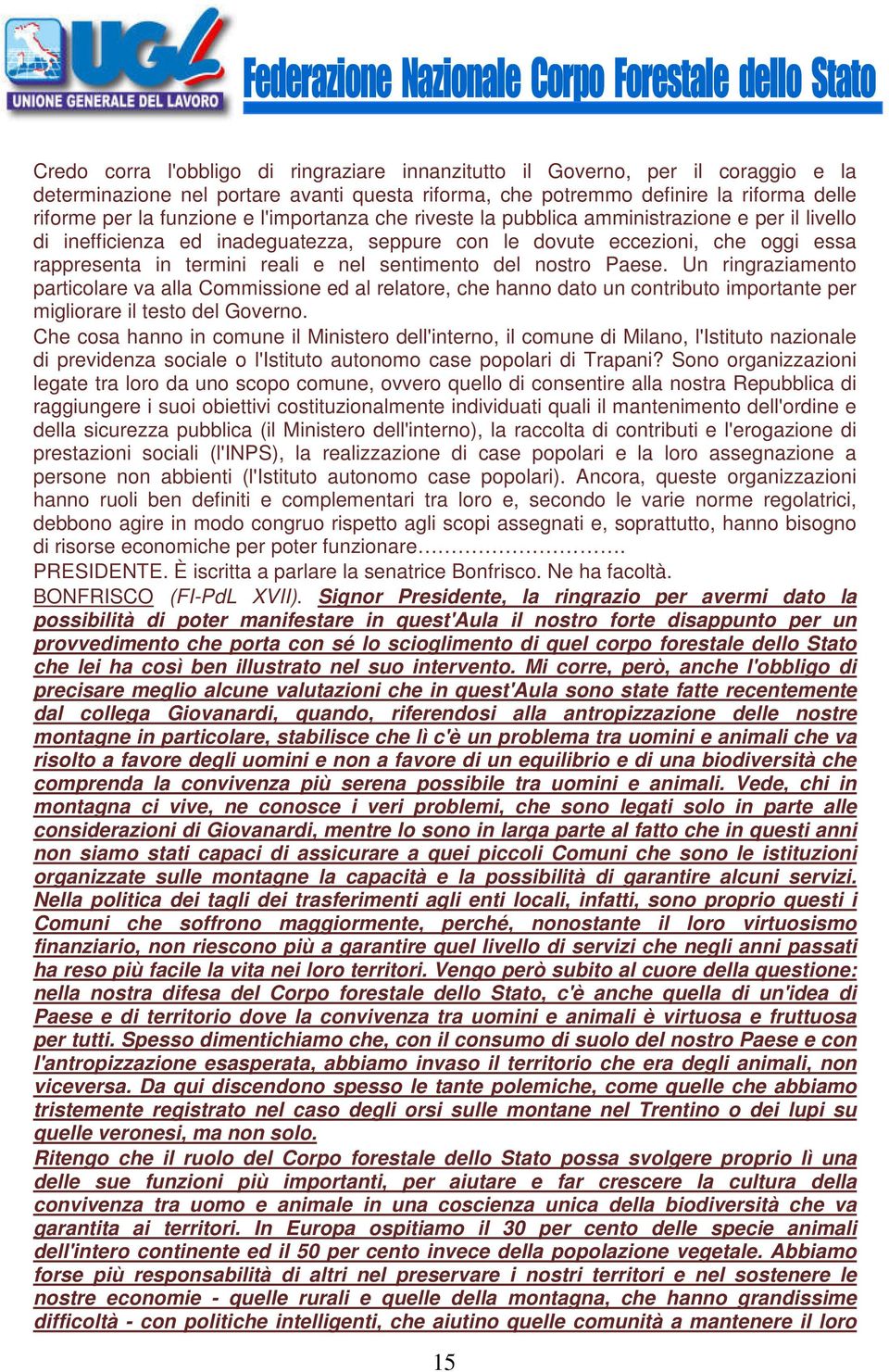 UGL
UNIONE GENERALE DEL LAVORO
Federazione Nazionale Corpo Forestale dello Stato

Credo corra l'obbligo di ringraziare innanzitutto il Governo, per il coraggio e la determinazione nel portare avanti questa riforma, che potremmo definire la riforma delle riforme per la funzione e l'importanza che riveste la pubblica amministrazione e per il livello di inefficienza ed inadeguatezza, seppure con le dovute eccezioni, che oggi essa rappresenta in termini reali e nel sentimento del nostro Paese. Un ringraziamento particolare va alla Commissione ed al relatore, che hanno dato un contributo importante per migliorare il testo del Governo.
Che cosa hanno in comune il Ministero dell'interno, il comune di Milano, l'Istituto nazionale di previdenza sociale o l'Istituto autonomo case popolari di Trapani? Sono organizzazioni legate tra loro da uno scopo comune, ovvero quello di consentire alla nostra Repubblica di raggiungere i suoi obiettivi costituzionalmente individuati quali il mantenimento dell'ordine e della sicurezza pubblica (il Ministero dell'interno), la raccolta di contributi e l'erogazione di prestazioni sociali (l'INPS), la realizzazione di case popolari e la loro assegnazione a persone non abbienti (l'Istituto autonomo case popolari). Ancora, queste organizzazioni hanno ruoli ben definiti e complementari tra loro e, secondo le varie norme regolatrici, debbono agire in modo congruo rispetto agli scopi assegnati e, soprattutto, hanno bisogno di risorse economiche per poter funzionare……………………….
PRESIDENTE. È iscritta a parlare la senatrice Bonfrisco. Ne ha facoltà.
BONFRISCO (FI-PdL XVII). Signor Presidente, la ringrazio per avermi dato la possibilità di poter manifestare in quest'Aula il nostro forte disappunto per un provvedimento che porta con sé lo scioglimento di quel corpo forestale dello Stato che lei ha così ben illustrato nel suo intervento. Mi corre, però, anche l'obbligo di precisare meglio alcune valutazioni che in quest'Aula sono state fatte recentemente dal collega Giovanardi, quando, riferendosi alla antropizzazione delle nostre montagne in particolare, stabilisce che lì c'è un problema tra uomini e animali che va risolto a favore degli uomini e non a favore di un equilibrio e di una biodiversità che comprenda la convivenza più serena possibile tra uomini e animali. Vede, chi in montagna ci vive, ne conosce i veri problemi, che sono legati solo in parte alle considerazioni di Giovanardi, mentre lo sono in larga parte al fatto che in questi anni non siamo stati capaci di assicurare a quei piccoli Comuni che sono le istituzioni organizzate sulle montagne la capacità e la possibilità di garantire alcuni servizi. Nella politica dei tagli dei trasferimenti agli enti locali, infatti, sono proprio questi i Comuni che soffrono maggiormente, perché, nonostante il loro virtuosismo finanziario, non riescono più a garantire quel livello di servizi che negli anni passati ha reso più facile la vita nei loro territori. Vengo però subito al cuore della questione: nella nostra difesa del Corpo forestale dello Stato, c'è anche quella di un'idea di Paese e di territorio dove la convivenza tra uomini e animali è virtuosa e fruttuosa per tutti. Spesso dimentichiamo che, con il consumo di suolo del nostro Paese e con l'antropizzazione esasperata, abbiamo invaso il territorio che era degli animali, non viceversa. Da qui discendono spesso le tante polemiche, come quelle che abbiamo tristemente registrato nel caso degli orsi sulle montane nel Trentino o dei lupi su quelle veronesi, ma non solo.
Ritengo che il ruolo del Corpo forestale dello Stato possa svolgere proprio lì una delle sue funzioni più importanti, per aiutare e far crescere la cultura della convivenza tra uomo e animale in una coscienza unica della biodiversità che va garantita ai territori. In Europa ospitiamo il 30 per cento delle specie animali dell'intero continente ed il 50 per cento invece della popolazione vegetale. Abbiamo forse più responsabilità di altri nel preservare i nostri territori e nel sostenere le nostre economie - quelle rurali e quelle della montagna, che hanno grandissime difficoltà - con politiche intelligenti, che aiutino quelle comunità a mantenere il loro

15